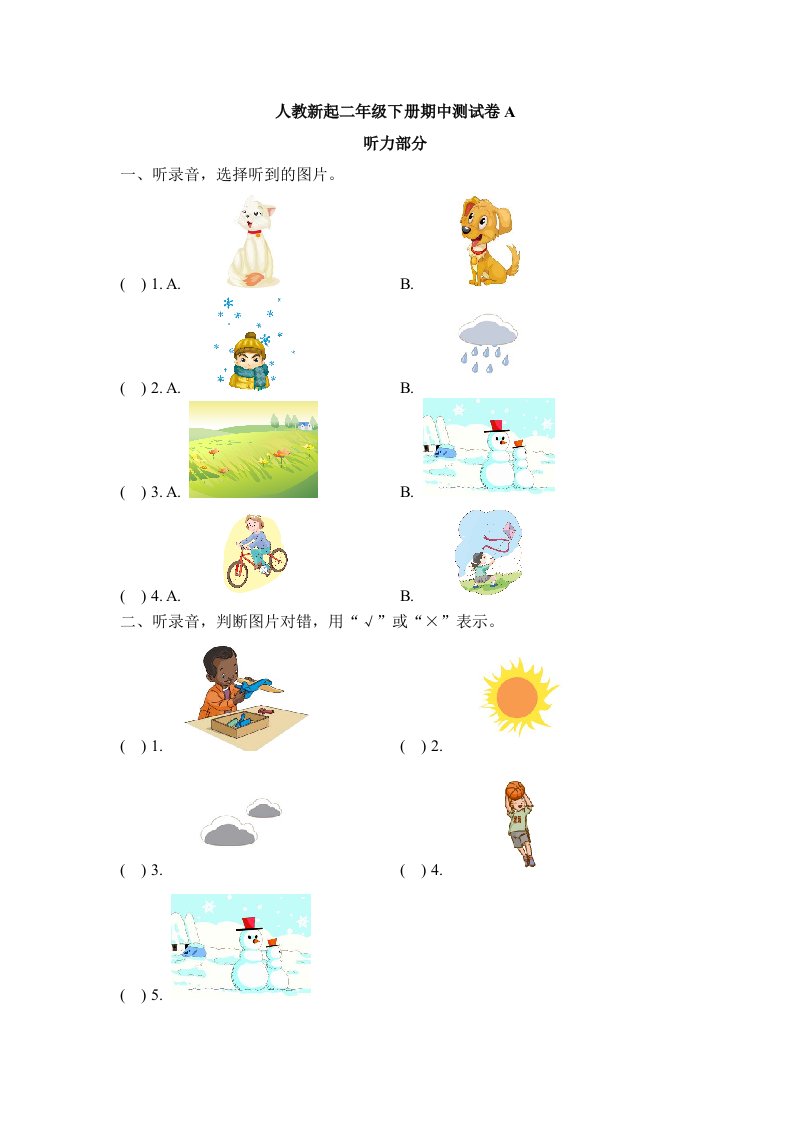 人教新起二年级下册期中测试卷A

听力部分

一、听录音，选择听到的图片。

( ) 1. A. B.

( ) 2. A. B.

( ) 3. A. B.

( ) 4. A. B.

二、听录音，判断图片对错，用“√”或“×”表示。

( ) 1. ( ) 2.

( ) 3. ( ) 4.

( ) 5.